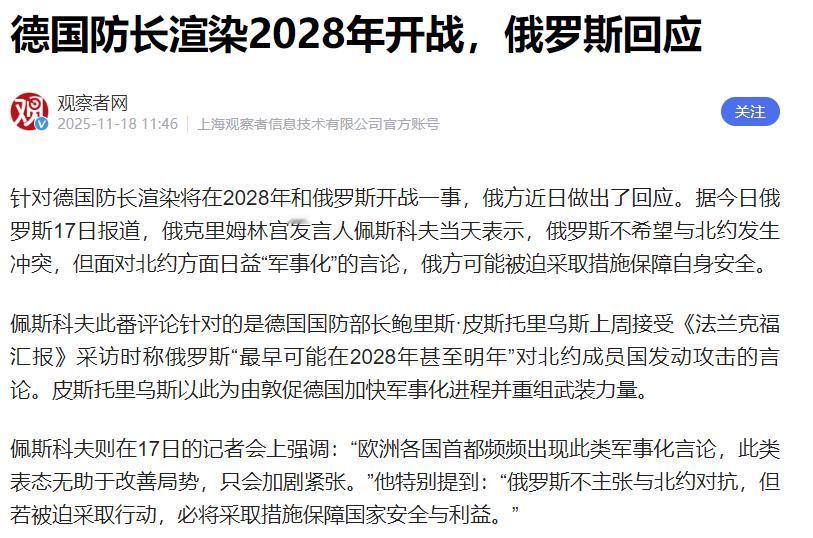 德国防长渲染2028年开战，俄罗斯回应

观察者网
2025-11-18 11:46 | 上海观察者信息技术有限公司官方账号

关注

针对德国防长渲染将在2028年和俄罗斯开战一事，俄方近日做出了回应。据今日俄罗斯17日报道，俄克里姆林宫发言人佩斯科夫当天表示，俄罗斯不希望与北约发生冲突，但面对北约方面日益“军事化”的言论，俄方可能被迫采取措施保障自身安全。

佩斯科夫此番评论针对的是德国国防部长鲍里斯·皮斯托里乌斯上周接受《法兰克福汇报》采访时称俄罗斯“最早可能在2028年甚至明年”对北约成员国发动攻击的言论。皮斯托里乌斯以此为由敦促德国加快军事化进程并重组武装力量。

佩斯科夫则在17日的记者会上强调：“欧洲各国首都频频出现此类军事化言论，此类表态无助于改善局势，只会加剧紧张。”他特别提到：“俄罗斯不主张与北约对抗，但若被迫采取行动，必将采取措施保障国家安全与利益。”